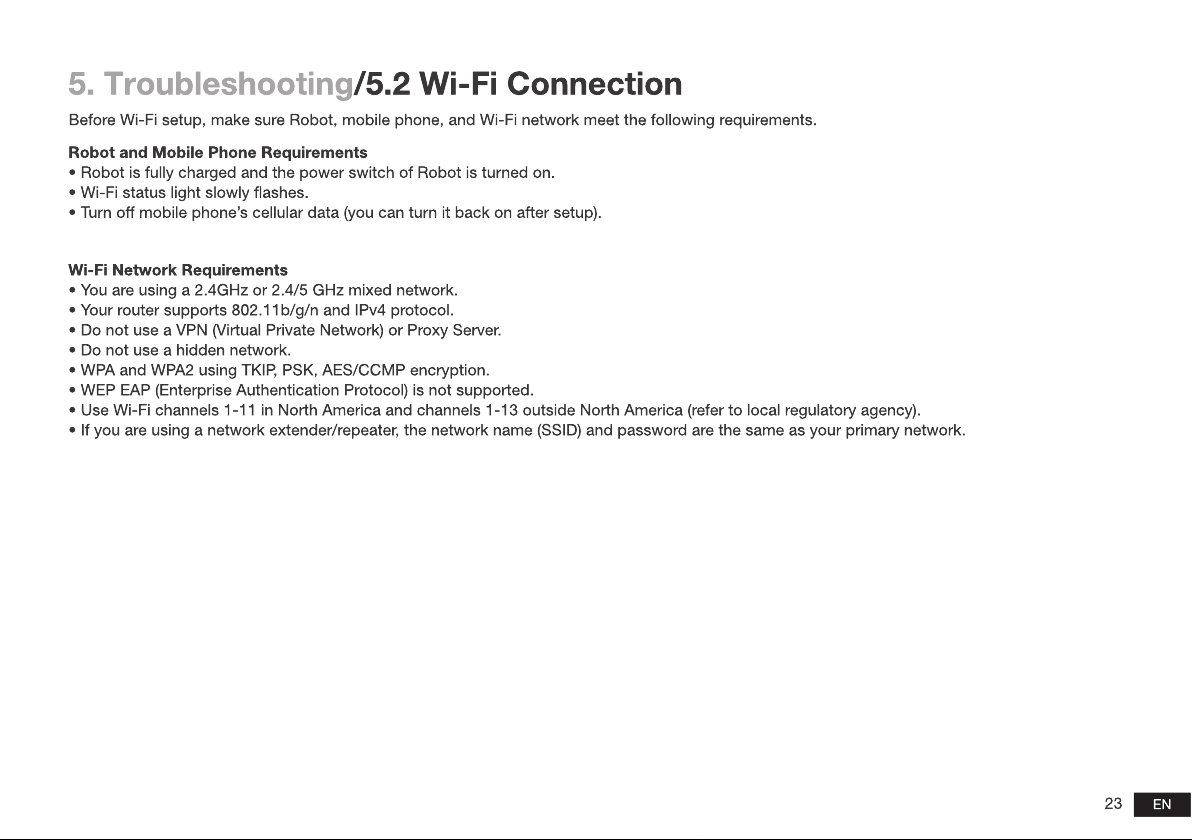 5. Troubleshooting/5.2 Wi-Fi Connection

Before Wi-Fi setup, make sure Robot, mobile phone, and Wi-Fi network meet the following requirements.

Robot and Mobile Phone Requirements
• Robot is fully charged and the power switch of Robot is turned on.
• Wi-Fi status light slowly flashes.
• Turn off mobile phone's cellular data (you can turn it back on after setup).

Wi-Fi Network Requirements
• You are using a 2.4GHz or 2.4/5 GHz mixed network.
• Your router supports 802.11b/g/n and IPv4 protocol.
• Do not use a VPN (Virtual Private Network) or Proxy Server.
• Do not use a hidden network.
• WPA and WPA2 using TKIP, PSK, AES/CCMP encryption.
• WEP EAP (Enterprise Authentication Protocol) is not supported.
• Use Wi-Fi channels 1-11 in North America and channels 1-13 outside North America (refer to local regulatory agency).
• If you are using a network extender/repeater, the network name (SSID) and password are the same as your primary network.

23 EN